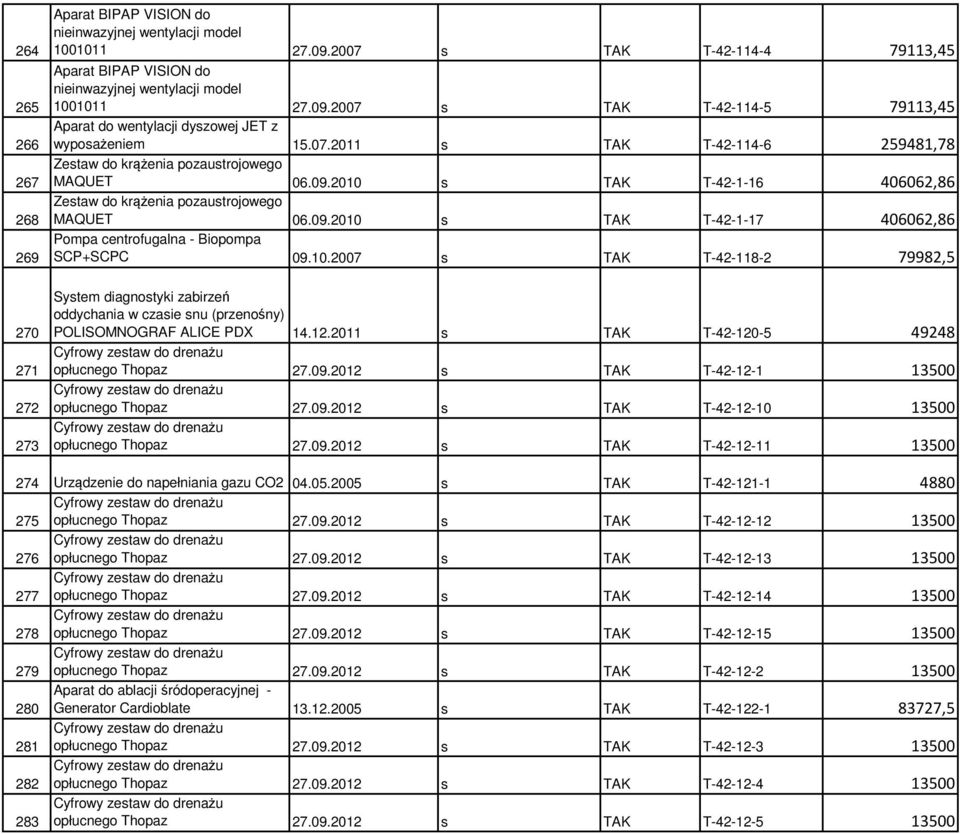 | | | | | | | |
|---|---|---|---|---|---|---|
| 264 | Aparat BIPAP VISION do nieinwazyjnej wentylacji model 1001011 | 27.09.2007 | s | TAK | T-42-114-4 | 79113,45 |
| 265 | Aparat BIPAP VISION do nieinwazyjnej wentylacji model 1001011 | 27.09.2007 | s | TAK | T-42-114-5 | 79113,45 |
| 266 | Aparat do wentylacji dyszowej JET z wyposażeniem | 15.07.2011 | s | TAK | T-42-114-6 | 259481,78 |
| 267 | Zestaw do krążenia pozaustrojowego MAQUET | 06.09.2010 | s | TAK | T-42-1-16 | 406062,86 |
| 268 | Zestaw do krążenia pozaustrojowego MAQUET | 06.09.2010 | s | TAK | T-42-1-17 | 406062,86 |
| 269 | Pompa centrofugalna - Biopompa SCP+SCPC | 09.10.2007 | s | TAK | T-42-118-2 | 79982,5 |
| 270 | System diagnostyki zabirzeń oddychania w czasie snu (przenośny) POLISOMNOGRAF ALICE PDX | 14.12.2011 | s | TAK | T-42-120-5 | 49248 |
| 271 | Cyfrowy zestaw do drenażu opłucnego Thopaz | 27.09.2012 | s | TAK | T-42-12-1 | 13500 |
| 272 | Cyfrowy zestaw do drenażu opłucnego Thopaz | 27.09.2012 | s | TAK | T-42-12-10 | 13500 |
| 273 | Cyfrowy zestaw do drenażu opłucnego Thopaz | 27.09.2012 | s | TAK | T-42-12-11 | 13500 |
| 274 | Urządzenie do napełniania gazu CO2 | 04.05.2005 | s | TAK | T-42-121-1 | 4880 |
| 275 | Cyfrowy zestaw do drenażu opłucnego Thopaz | 27.09.2012 | s | TAK | T-42-12-12 | 13500 |
| 276 | Cyfrowy zestaw do drenażu opłucnego Thopaz | 27.09.2012 | s | TAK | T-42-12-13 | 13500 |
| 277 | Cyfrowy zestaw do drenażu opłucnego Thopaz | 27.09.2012 | s | TAK | T-42-12-14 | 13500 |
| 278 | Cyfrowy zestaw do drenażu opłucnego Thopaz | 27.09.2012 | s | TAK | T-42-12-15 | 13500 |
| 279 | Cyfrowy zestaw do drenażu opłucnego Thopaz | 27.09.2012 | s | TAK | T-42-12-2 | 13500 |
| 280 | Aparat do ablacji śródoperacyjnej - Generator Cardioblate | 13.12.2005 | s | TAK | T-42-122-1 | 83727,5 |
| 281 | Cyfrowy zestaw do drenażu opłucnego Thopaz | 27.09.2012 | s | TAK | T-42-12-3 | 13500 |
| 282 | Cyfrowy zestaw do drenażu opłucnego Thopaz | 27.09.2012 | s | TAK | T-42-12-4 | 13500 |
| 283 | Cyfrowy zestaw do drenażu opłucnego Thopaz | 27.09.2012 | s | TAK | T-42-12-5 | 13500 |